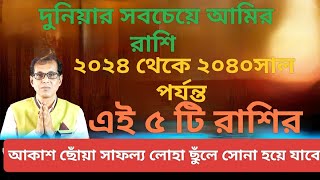 দুনিয়ার সবচেয়ে আমির রাশি

২০২৪ থেকে ২০৪০সাল পর্যন্ত

এই ৫ টি রাশির

আকাশ ছোঁয়া সাফল্য লোহা ছুঁলে সোনা হয়ে যাবে